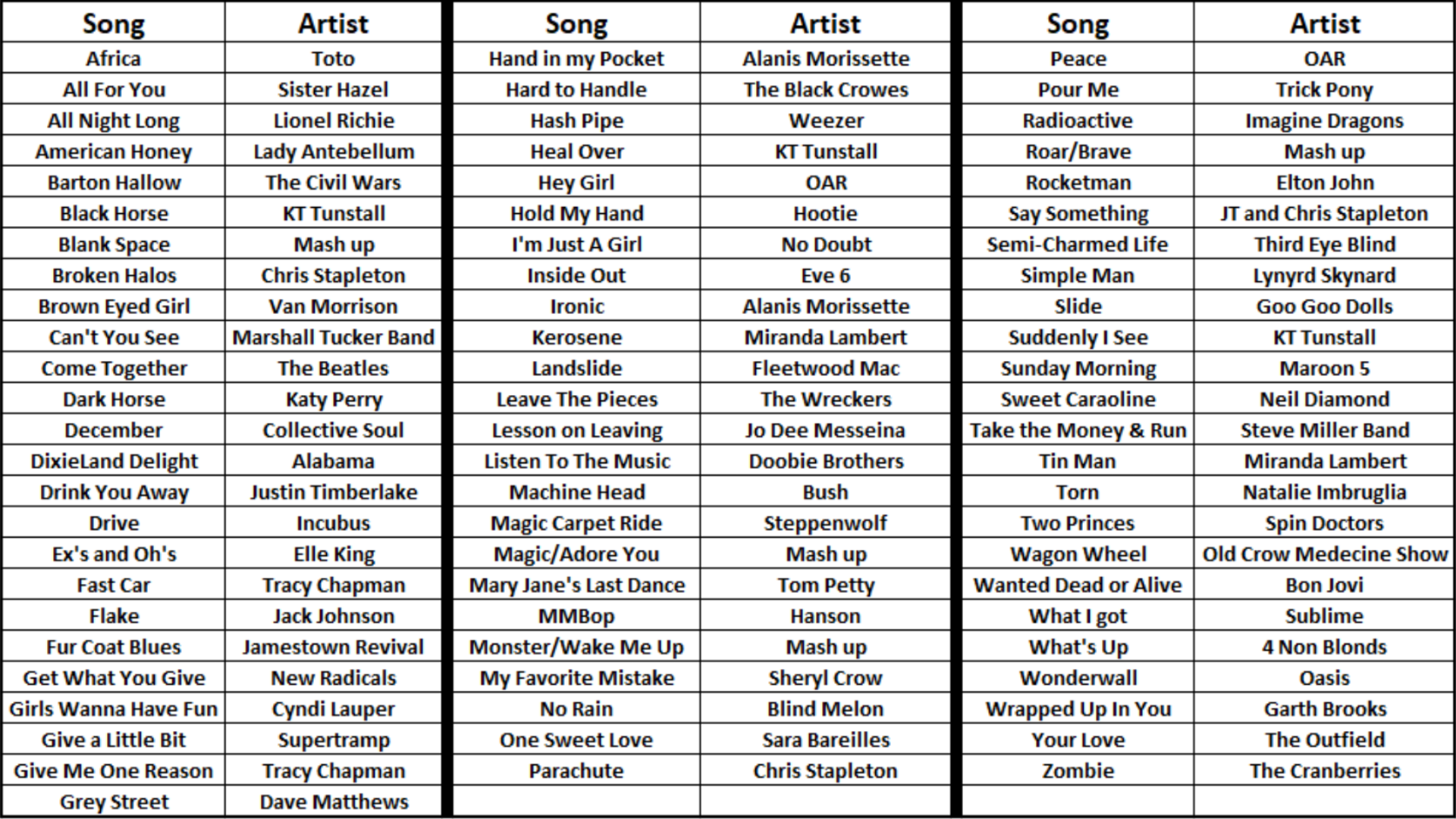 | Song | Artist |
|---|---|
| Africa | Toto |
| All For You | Sister Hazel |
| All Night Long | Lionel Richie |
| American Honey | Lady Antebellum |
| Barton Hallow | The Civil Wars |
| Black Horse | KT Tunstall |
| Blank Space | Mash up |
| Broken Halos | Chris Stapleton |
| Brown Eyed Girl | Van Morrison |
| Can't You See | Marshall Tucker Band |
| Come Together | The Beatles |
| Dark Horse | Katy Perry |
| December | Collective Soul |
| DixieLand Delight | Alabama |
| Drink You Away | Justin Timberlake |
| Drive | Incubus |
| Ex's and Oh's | Elle King |
| Fast Car | Tracy Chapman |
| Flake | Jack Johnson |
| Fur Coat Blues | Jamestown Revival |
| Get What You Give | New Radicals |
| Girls Wanna Have Fun | Cyndi Lauper |
| Give a Little Bit | Supertramp |
| Give Me One Reason | Tracy Chapman |
| Grey Street | Dave Matthews |

| Song | Artist |
|---|---|
| Hand in my Pocket | Alanis Morissette |
| Hard to Handle | The Black Crowes |
| Hash Pipe | Weezer |
| Heal Over | KT Tunstall |
| Hey Girl | OAR |
| Hold My Hand | Hootie |
| I'm Just A Girl | No Doubt |
| Inside Out | Eve 6 |
| Ironic | Alanis Morissette |
| Kerosene | Miranda Lambert |
| Landslide | Fleetwood Mac |
| Leave The Pieces | The Wreckers |
| Lesson on Leaving | Jo Dee Messeina |
| Listen To The Music | Doobie Brothers |
| Machine Head | Bush |
| Magic Carpet Ride | Steppenwolf |
| Magic/Adore You | Mash up |
| Mary Jane's Last Dance | Tom Petty |
| MMBop | Hanson |
| Monster/Wake Me Up | Mash up |
| My Favorite Mistake | Sheryl Crow |
| No Rain | Blind Melon |
| One Sweet Love | Sara Bareilles |
| Parachute | Chris Stapleton |
| | |

| Song | Artist |
|---|---|
| Peace | OAR |
| Pour Me | Trick Pony |
| Radioactive | Imagine Dragons |
| Roar/Brave | Mash up |
| Rocketman | Elton John |
| Say Something | JT and Chris Stapleton |
| Semi-Charmed Life | Third Eye Blind |
| Simple Man | Lynyrd Skynard |
| Slide | Goo Goo Dolls |
| Suddenly I See | KT Tunstall |
| Sunday Morning | Maroon 5 |
| Sweet Caraoline | Neil Diamond |
| Take the Money & Run | Steve Miller Band |
| Tin Man | Miranda Lambert |
| Torn | Natalie Imbruglia |
| Two Princes | Spin Doctors |
| Wagon Wheel | Old Crow Medecine Show |
| Wanted Dead or Alive | Bon Jovi |
| What I got | Sublime |
| What's Up | 4 Non Blonds |
| Wonderwall | Oasis |
| Wrapped Up In You | Garth Brooks |
| Your Love | The Outfield |
| Zombie | The Cranberries |
| | |